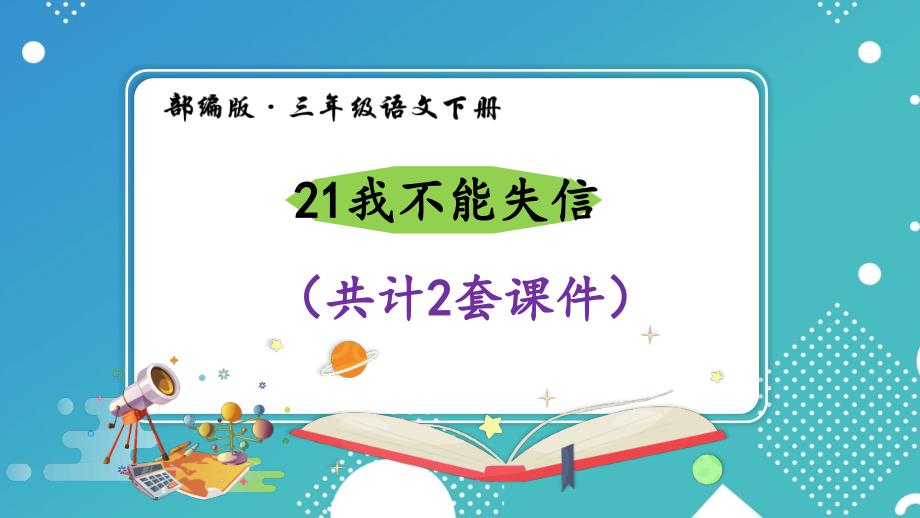 部编版 · 三年级语文下册

21我不能失信

（共计2套课件）